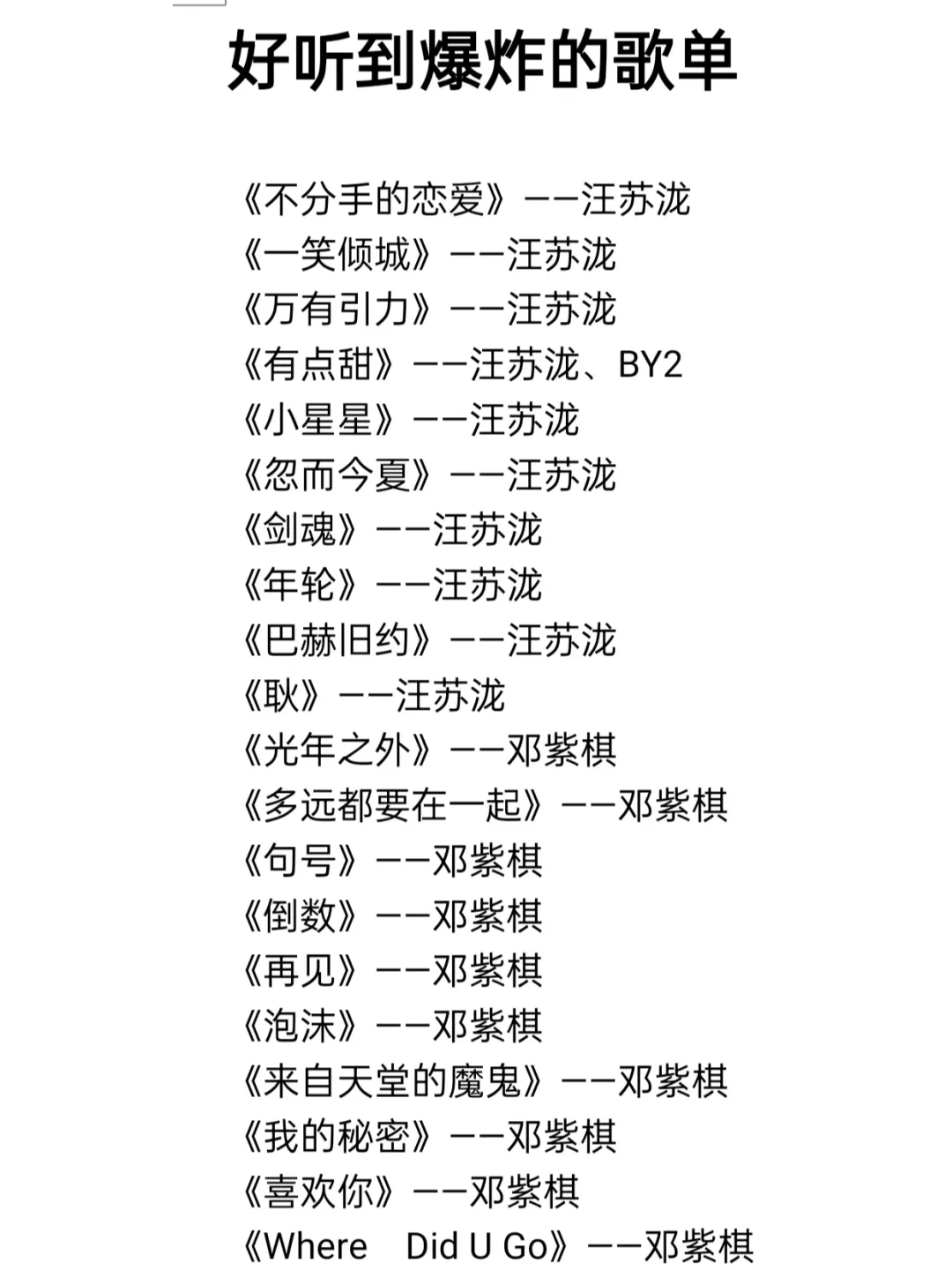 好听到爆炸的歌单

《不分手的恋爱》——汪苏泷
《一笑倾城》——汪苏泷
《万有引力》——汪苏泷
《有点甜》——汪苏泷、BY2
《小星星》——汪苏泷
《忽而今夏》——汪苏泷
《剑魂》——汪苏泷
《年轮》——汪苏泷
《巴赫旧约》——汪苏泷
《耿》——汪苏泷
《光年之外》——邓紫棋
《多远都要在一起》——邓紫棋
《句号》——邓紫棋
《倒数》——邓紫棋
《再见》——邓紫棋
《泡沫》——邓紫棋
《来自天堂的魔鬼》——邓紫棋
《我的秘密》——邓紫棋
《喜欢你》——邓紫棋
《Where Did U Go》——邓紫棋